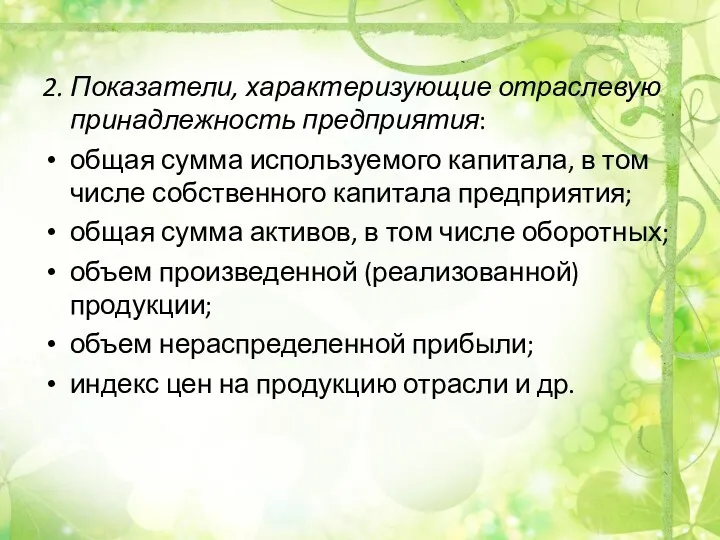 2. Показатели, характеризующие отраслевую принадлежность предприятия:

• общая сумма используемого капитала, в том числе собственного капитала предприятия;
• общая сумма активов, в том числе оборотных;
• объем произведенной (реализованной) продукции;
• объем нераспределенной прибыли;
• индекс цен на продукцию отрасли и др.